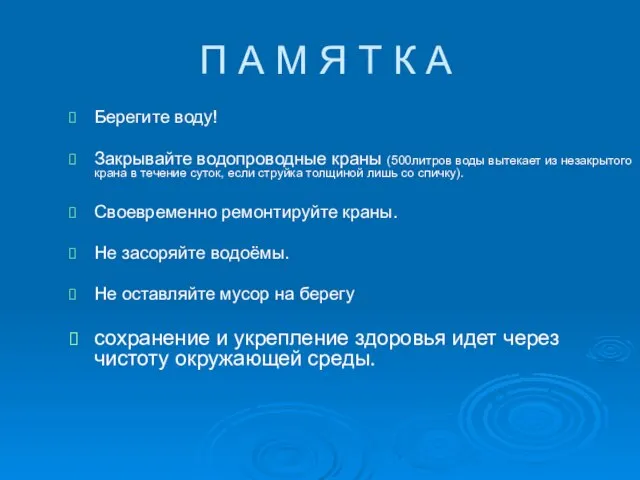 П А М Я Т К А

Берегите воду!

Закрывайте водопроводные краны (500литров воды вытекает из незакрытого крана в течение суток, если струйка толщиной лишь со спичку).

Своевременно ремонтируйте краны.

Не засоряйте водоёмы.

Не оставляйте мусор на берегу

сохранение и укрепление здоровья идет через чистоту окружающей среды.